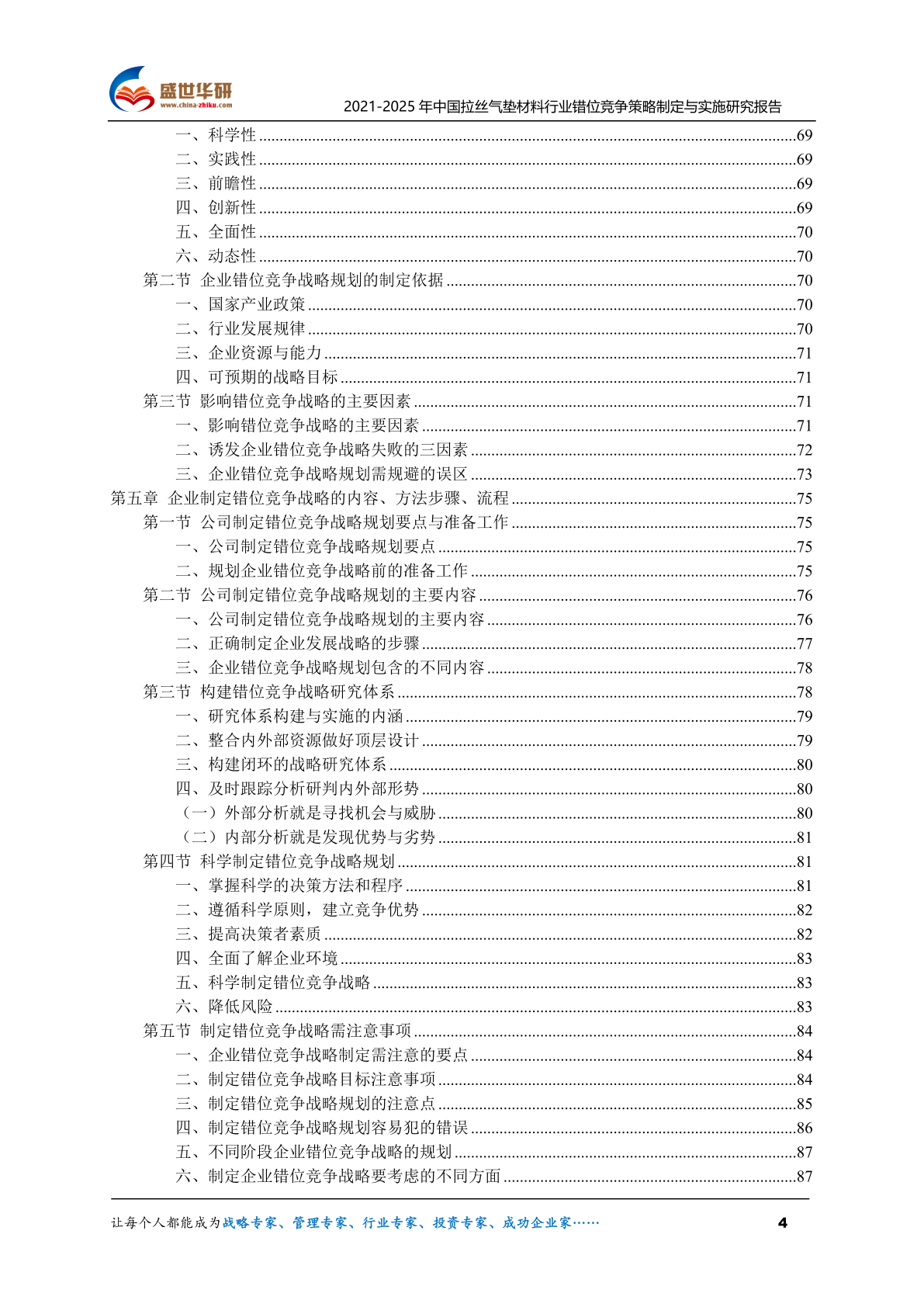 盛世华研
www.china-zhiku.com
2021-2025 年中国拉丝气垫材料行业错位竞争策略制定与实施研究报告

一、科学性 ........69
二、实践性 ........69
三、前瞻性 ........69
四、创新性 ........69
五、全面性 ........70
六、动态性 ........70
第二节 企业错位竞争战略规划的制定依据 ........70
一、国家产业政策 ........70
二、行业发展规律 ........70
三、企业资源与能力 ........71
四、可预期的战略目标 ........71
第三节 影响错位竞争战略的主要因素 ........71
一、影响错位竞争战略的主要因素 ........71
二、诱发企业错位竞争战略失败的三因素 ........72
三、企业错位竞争战略规划需规避的误区 ........73
第五章 企业制定错位竞争战略的内容、方法步骤、流程 ........75
第一节 公司制定错位竞争战略规划要点与准备工作 ........75
一、公司制定错位竞争战略规划要点 ........75
二、规划企业错位竞争战略前的准备工作 ........75
第二节 公司制定错位竞争战略规划的主要内容 ........76
一、公司制定错位竞争战略规划的主要内容 ........76
二、正确制定企业发展战略的步骤 ........77
三、企业错位竞争战略规划包含的不同内容 ........78
第三节 构建错位竞争战略研究体系 ........78
一、研究体系构建与实施的内涵 ........79
二、整合内外部资源做好顶层设计 ........79
三、构建闭环的战略研究体系 ........80
四、及时跟踪分析研判内外部形势 ........80
（一）外部分析就是寻找机会与威胁 ........80
（二）内部分析就是发现优势与劣势 ........81
第四节 科学制定错位竞争战略规划 ........81
一、掌握科学的决策方法和程序 ........81
二、遵循科学原则，建立竞争优势 ........82
三、提高决策者素质 ........82
四、全面了解企业环境 ........83
五、科学制定错位竞争战略 ........83
六、降低风险 ........83
第五节 制定错位竞争战略需注意事项 ........84
一、企业错位竞争战略制定需注意的要点 ........84
二、制定错位竞争战略目标注意事项 ........84
三、制定错位竞争战略规划的注意点 ........85
四、制定错位竞争战略规划容易犯的错误 ........86
五、不同阶段企业错位竞争战略的规划 ........87
六、制定企业错位竞争战略要考虑的不同方面 ........87

让每个人都能成为战略专家、管理专家、行业专家、投资专家、成功企业家…… 4